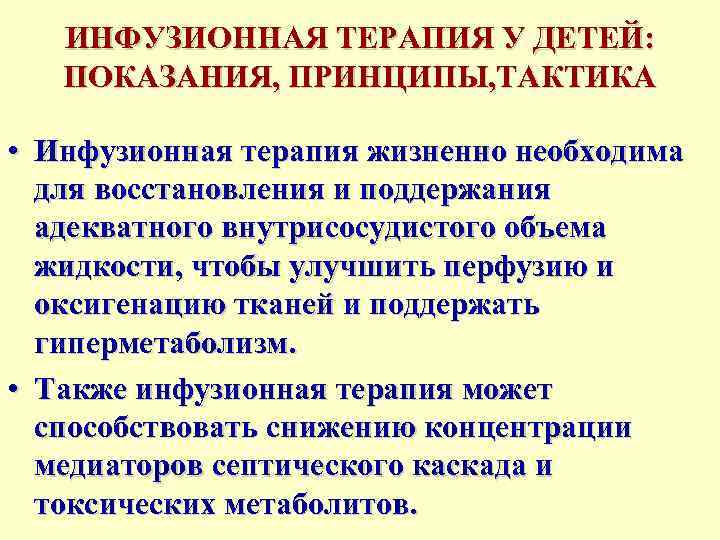 ИНФУЗИОННАЯ ТЕРАПИЯ У ДЕТЕЙ: ПОКАЗАНИЯ, ПРИНЦИПЫ,ТАКТИКА

• Инфузионная терапия жизненно необходима для восстановления и поддержания адекватного внутрисосудистого объема жидкости, чтобы улучшить перфузию и оксигенацию тканей и поддержать гиперметаболизм.

• Также инфузионная терапия может способствовать снижению концентрации медиаторов септического каскада и токсических метаболитов.